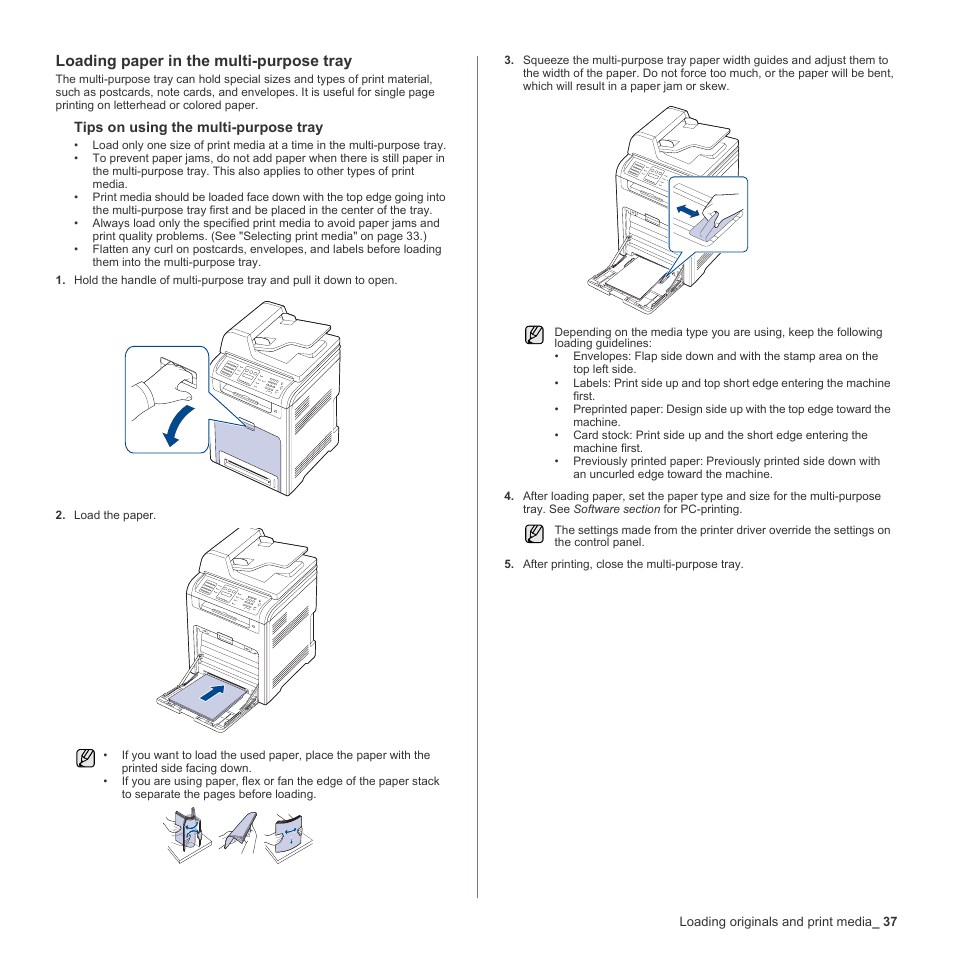 Loading paper in the multi-purpose tray

The multi-purpose tray can hold special sizes and types of print material, such as postcards, note cards, and envelopes. It is useful for single page printing on letterhead or colored paper.

Tips on using the multi-purpose tray

• Load only one size of print media at a time in the multi-purpose tray.
• To prevent paper jams, do not add paper when there is still paper in the multi-purpose tray. This also applies to other types of print media.
• Print media should be loaded face down with the top edge going into the multi-purpose tray first and be placed in the center of the tray.
• Always load only the specified print media to avoid paper jams and print quality problems. (See "Selecting print media" on page 33.)
• Flatten any curl on postcards, envelopes, and labels before loading them into the multi-purpose tray.

1. Hold the handle of multi-purpose tray and pull it down to open.

2. Load the paper.

• If you want to load the used paper, place the paper with the printed side facing down.
• If you are using paper, flex or fan the edge of the paper stack to separate the pages before loading.

3. Squeeze the multi-purpose tray paper width guides and adjust them to the width of the paper. Do not force too much, or the paper will be bent, which will result in a paper jam or skew.

Depending on the media type you are using, keep the following loading guidelines:
• Envelopes: Flap side down and with the stamp area on the top left side.
• Labels: Print side up and top short edge entering the machine first.
• Preprinted paper: Design side up with the top edge toward the machine.
• Card stock: Print side up and the short edge entering the machine first.
• Previously printed paper: Previously printed side down with an uncurled edge toward the machine.

4. After loading paper, set the paper type and size for the multi-purpose tray. See Software section for PC-printing.

The settings made from the printer driver override the settings on the control panel.

5. After printing, close the multi-purpose tray.

Loading originals and print media_ 37